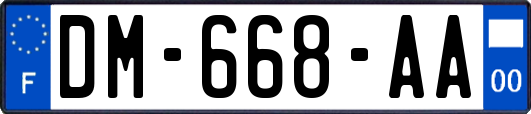 F

DM-668-AA

00